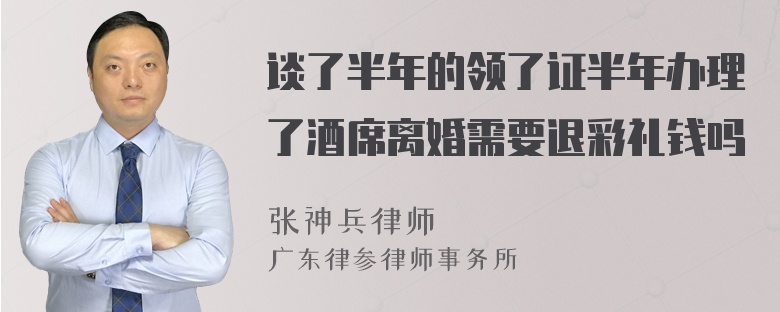 谈了半年的领了证半年办理了酒席离婚需要退彩礼钱吗

张神兵律师
广东律参律师事务所